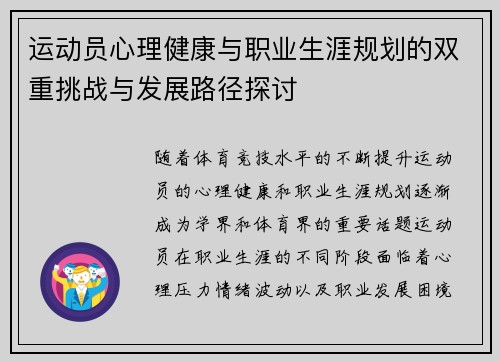 运动员心理健康与职业生涯规划的双重挑战与发展路径探讨

随着体育竞技水平的不断提升运动员的心理健康和职业生涯规划逐渐成为学界和体育界的重要话题运动员在职业生涯的不同阶段面临着心理压力情绪波动以及职业发展困境